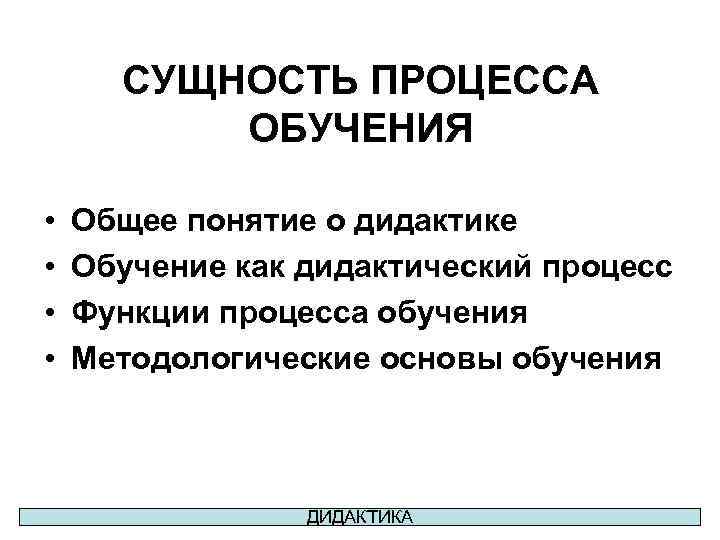 СУЩНОСТЬ ПРОЦЕССА
ОБУЧЕНИЯ

• Общее понятие о дидактике
• Обучение как дидактический процесс
• Функции процесса обучения
• Методологические основы обучения

ДИДАКТИКА